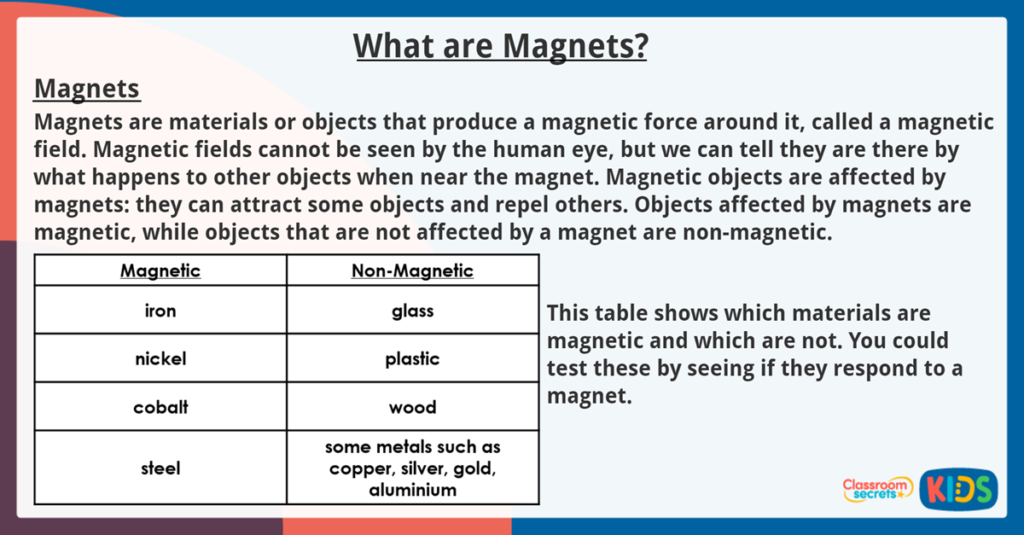 What are Magnets?

Magnets

Magnets are materials or objects that produce a magnetic force around it, called a magnetic field. Magnetic fields cannot be seen by the human eye, but we can tell they are there by what happens to other objects when near the magnet. Magnetic objects are affected by magnets: they can attract some objects and repel others. Objects affected by magnets are magnetic, while objects that are not affected by a magnet are non-magnetic.

| Magnetic | Non-Magnetic |
|---|---|
| iron | glass |
| nickel | plastic |
| cobalt | wood |
| steel | some metals such as copper, silver, gold, aluminium |

This table shows which materials are magnetic and which are not. You could test these by seeing if they respond to a magnet.

Classroom secrets KIDS